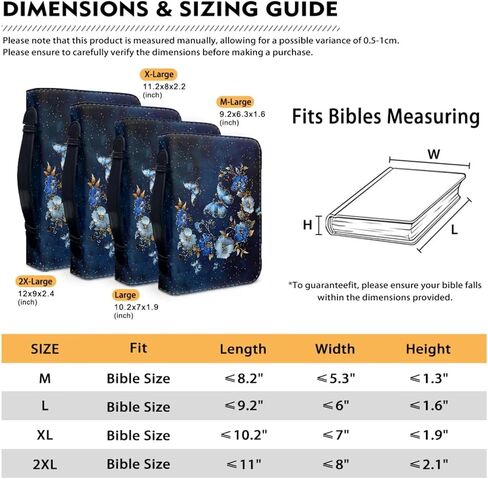 DIMENSIONS & SIZING GUIDE

Please note that this product is measured manually, allowing for a possible variance of 0.5-1cm.
Please ensure to carefully verify the dimensions before making a purchase.

X-Large
11.2x8x2.2
(inch)

M-Large
9.2x6.3x1.6
(inch)

2X-Large
12x9x2.4
(inch)

Large
10.2x7x1.9
(inch)

Fits Bibles Measuring

W

H

L

*To guaranteefit, please ensure your bible falls within the dimensions provided.

| SIZE | Fit | Length | Width | Height |
|---|---|---|---|---|
| M | Bible Size | ≤8.2" | ≤5.3" | ≤1.3" |
| L | Bible Size | ≤9.2" | ≤6" | ≤1.6" |
| XL | Bible Size | ≤10.2" | ≤7" | ≤1.9" |
| 2XL | Bible Size | ≤11" | ≤8" | ≤2.1" |